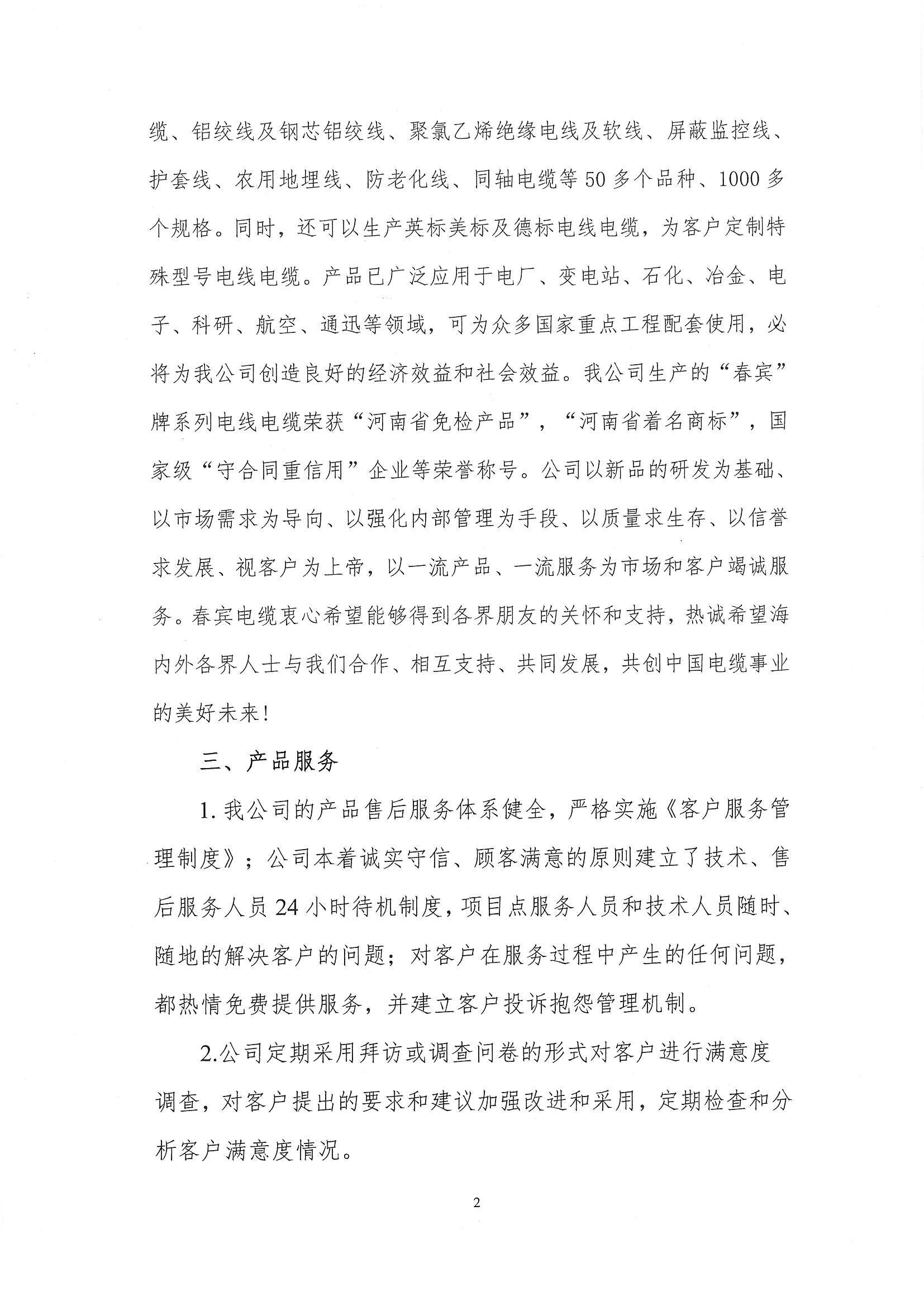 缆、铝绞线及钢芯铝绞线、聚氯乙烯绝缘电线及软线、屏蔽监控线、护套线、农用地埋线、防老化线、同轴电缆等50多个品种、1000多个规格。同时，还可以生产英标美标及德标电线电缆，为客户定制特殊型号电线电缆。产品已广泛应用于电厂、变电站、石化、冶金、电子、科研、航空、通迅等领域，可为众多国家重点工程配套使用，必将为我公司创造良好的经济效益和社会效益。我公司生产的“春宾”牌系列电线电缆荣获“河南省免检产品”，“河南省着名商标”，国家级“守合同重信用”企业等荣誉称号。公司以新品的研发为基础、以市场需求为导向、以强化内部管理为手段、以质量求生存、以信誉求发展、视客户为上帝，以一流产品、一流服务为市场和客户竭诚服务。春宾电缆衷心希望能够得到各界朋友的关怀和支持，热诚希望海内外各界人士与我们合作、相互支持、共同发展，共创中国电缆事业的美好未来！

三、产品服务

1. 我公司的产品售后服务体系健全，严格实施《客户服务管理制度》；公司本着诚实守信、顾客满意的原则建立了技术、售后服务人员24小时待机制度，项目点服务人员和技术人员随时、随地的解决客户的问题；对客户在服务过程中产生的任何问题，都热情免费提供服务，并建立客户投诉抱怨管理机制。

2.公司定期采用拜访或调查问卷的形式对客户进行满意度调查，对客户提出的要求和建议加强改进和采用，定期检查和分析客户满意度情况。

2